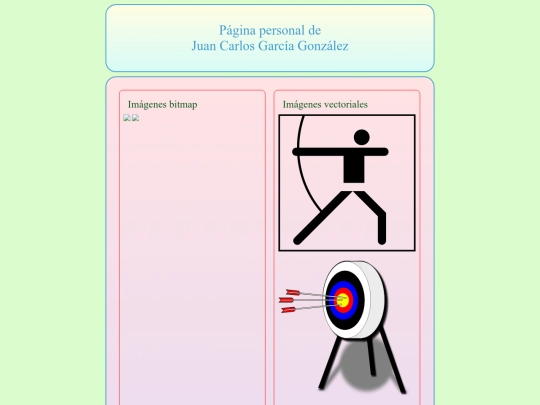 Página personal de
Juan Carlos Garcia González

Imágenes bitmap

Imágenes vectoriales